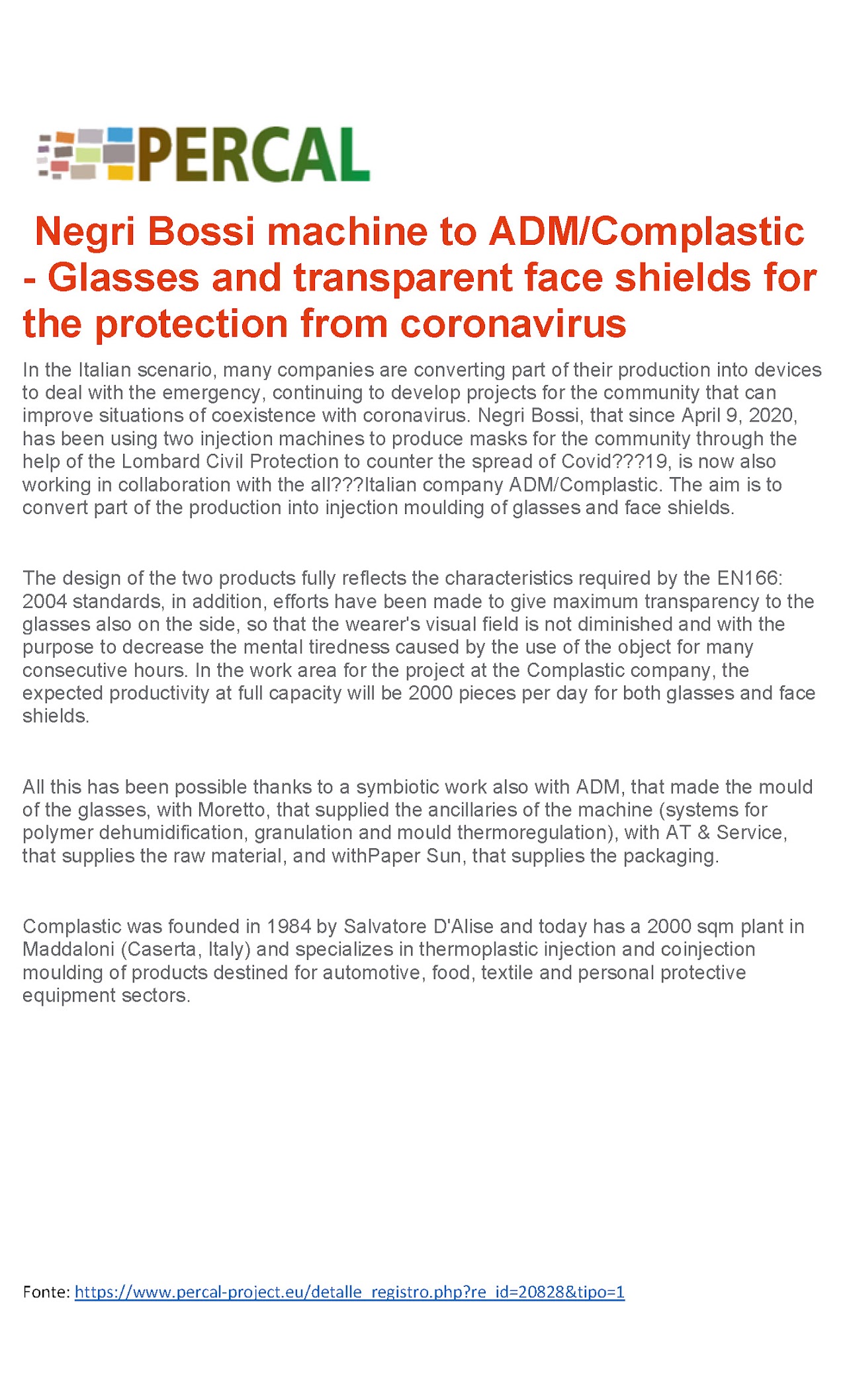 PERCAL

Negri Bossi machine to ADM/Complastic - Glasses and transparent face shields for the protection from coronavirus

In the Italian scenario, many companies are converting part of their production into devices to deal with the emergency, continuing to develop projects for the community that can improve situations of coexistence with coronavirus. Negri Bossi, that since April 9, 2020, has been using two injection machines to produce masks for the community through the help of the Lombard Civil Protection to counter the spread of Covid???19, is now also working in collaboration with the all???Italian company ADM/Complastic. The aim is to convert part of the production into injection moulding of glasses and face shields.

The design of the two products fully reflects the characteristics required by the EN166: 2004 standards, in addition, efforts have been made to give maximum transparency to the glasses also on the side, so that the wearer's visual field is not diminished and with the purpose to decrease the mental tiredness caused by the use of the object for many consecutive hours. In the work area for the project at the Complastic company, the expected productivity at full capacity will be 2000 pieces per day for both glasses and face shields.

All this has been possible thanks to a symbiotic work also with ADM, that made the mould of the glasses, with Moretto, that supplied the ancillaries of the machine (systems for polymer dehumidification, granulation and mould thermoregulation), with AT & Service, that supplies the raw material, and withPaper Sun, that supplies the packaging.

Complastic was founded in 1984 by Salvatore D'Alise and today has a 2000 sqm plant in Maddaloni (Caserta, Italy) and specializes in thermoplastic injection and coinjection moulding of products destined for automotive, food, textile and personal protective equipment sectors.

Fonte: https://www.percal-project.eu/detalle_registro.php?re_id=20828&tipo=1